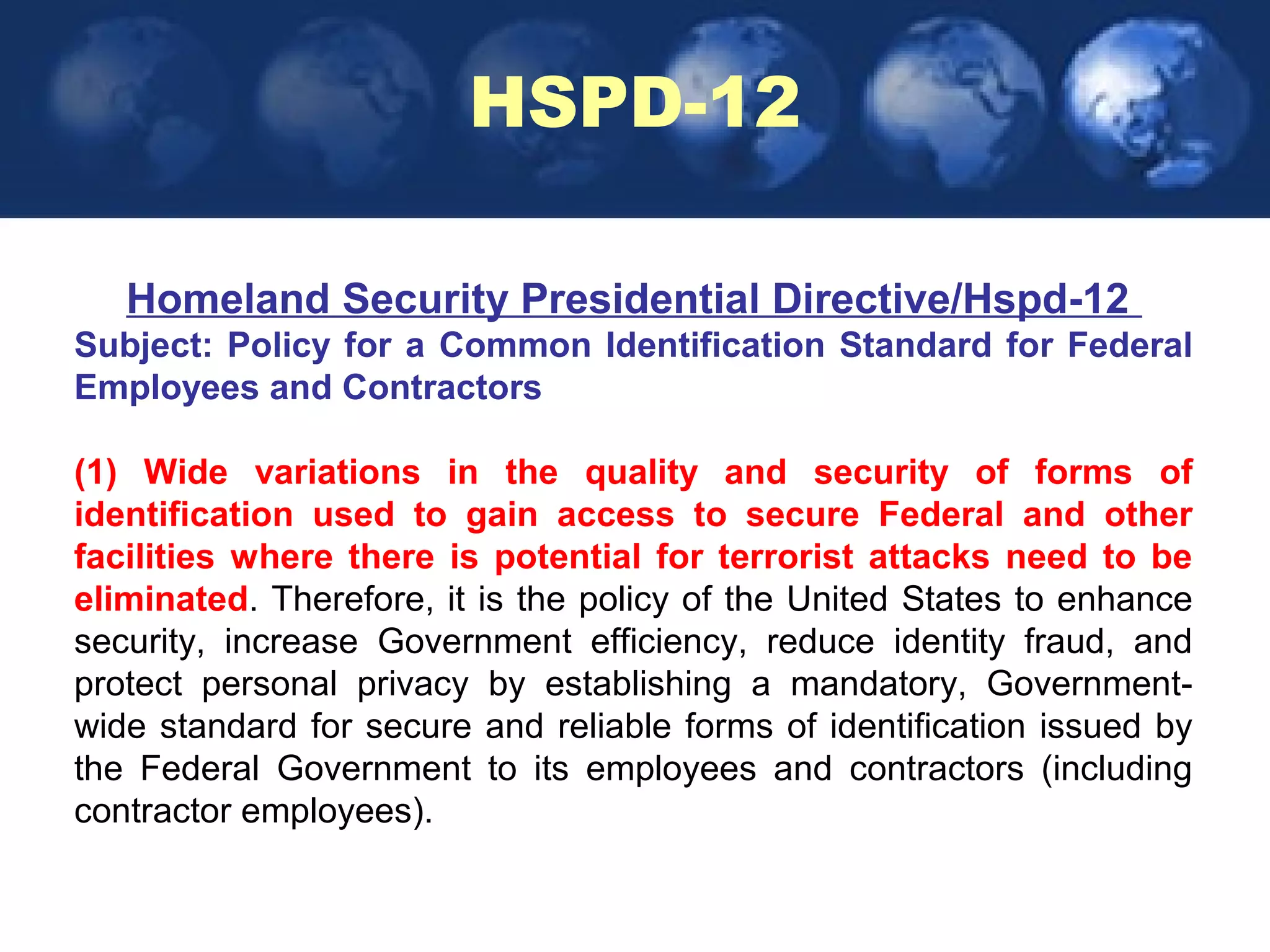 HSPD-12

Homeland Security Presidential Directive/Hspd-12

Subject: Policy for a Common Identification Standard for Federal Employees and Contractors

(1) Wide variations in the quality and security of forms of identification used to gain access to secure Federal and other facilities where there is potential for terrorist attacks need to be eliminated. Therefore, it is the policy of the United States to enhance security, increase Government efficiency, reduce identity fraud, and protect personal privacy by establishing a mandatory, Government-wide standard for secure and reliable forms of identification issued by the Federal Government to its employees and contractors (including contractor employees).